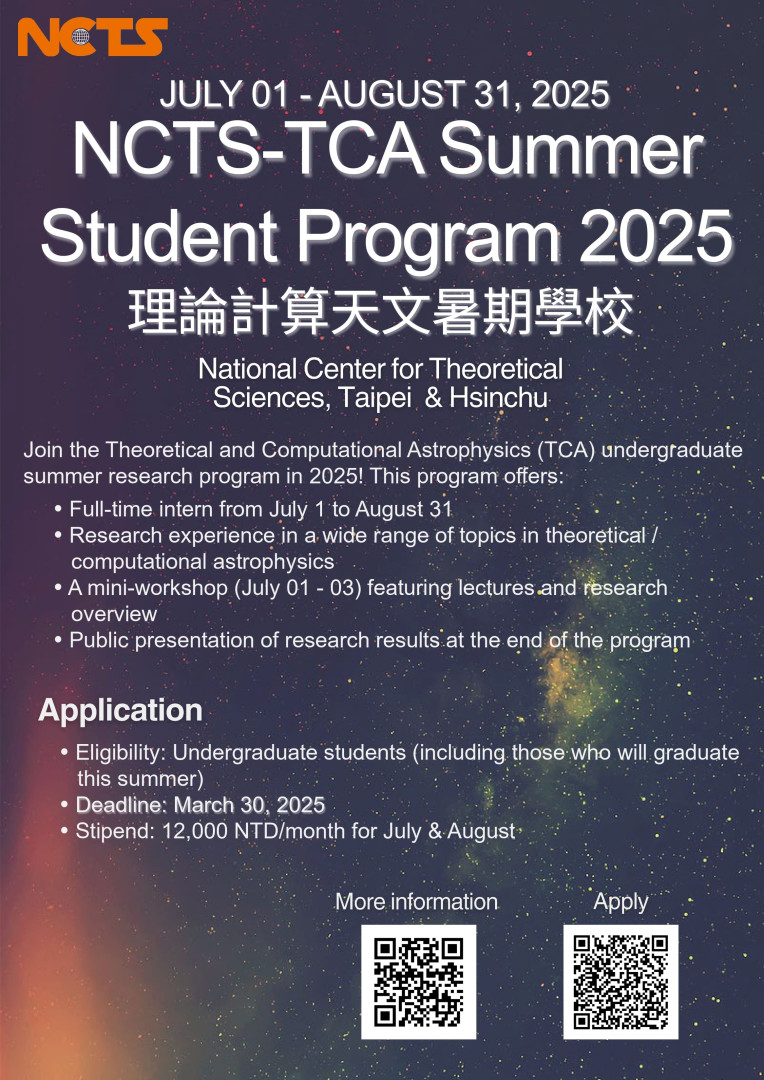 NCTS

JULY 01 - AUGUST 31, 2025
NCTS-TCA Summer Student Program 2025
理論計算天文暑期學校

National Center for Theoretical Sciences, Taipei & Hsinchu

Join the Theoretical and Computational Astrophysics (TCA) undergraduate summer research program in 2025! This program offers:
• Full-time intern from July 1 to August 31
• Research experience in a wide range of topics in theoretical / computational astrophysics
• A mini-workshop (July 01 - 03) featuring lectures and research overview
• Public presentation of research results at the end of the program

Application
• Eligibility: Undergraduate students (including those who will graduate this summer)
• Deadline: March 30, 2025
• Stipend: 12,000 NTD/month for July & August

More information

Apply